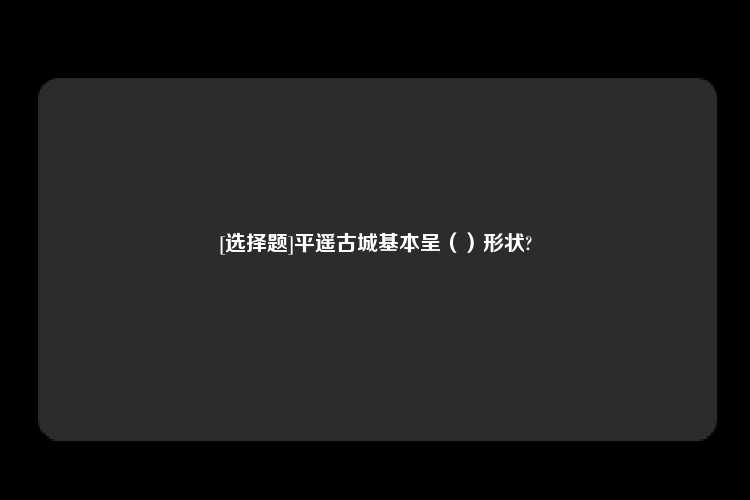 [选择题]平遥古城基本呈（ ）形状?